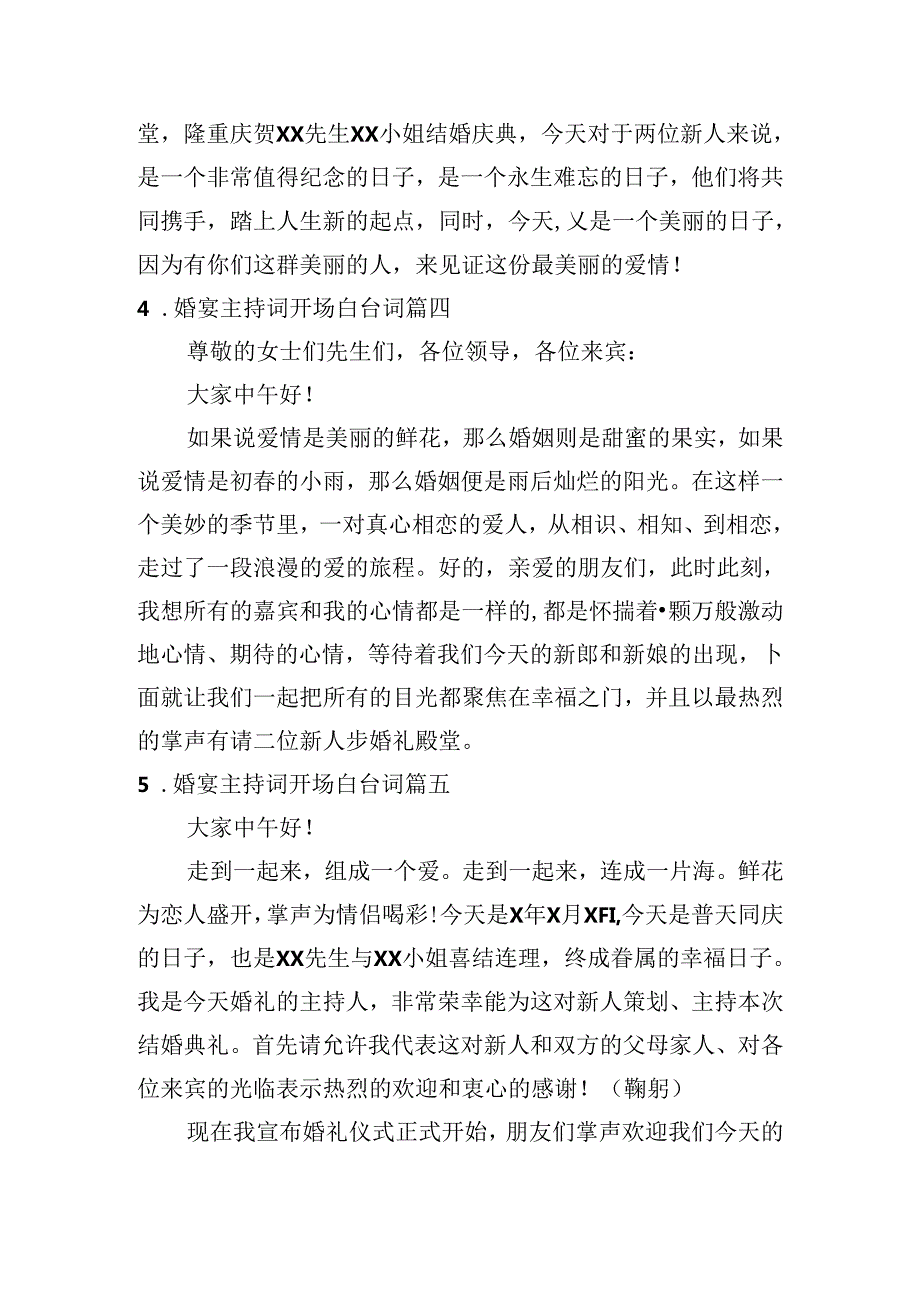 堂，隆重庆贺XX先生XX小姐结婚庆典，今天对于两位新人来说，是一个非常值得纪念的日子，是一个永生难忘的日子，他们将共同携手，踏上人生新的起点，同时，今天，乂是一个美丽的日子，因为有你们这群美丽的人，来见证这份最美丽的爱情！

4．婚宴主持词开场白台词篇四

尊敬的女士们先生们，各位领导，各位来宾：

大家中午好！

如果说爱情是美丽的鲜花，那么婚姻则是甜蜜的果实，如果说爱情是初春的小雨，那么婚姻便是雨后灿烂的阳光。在这样一个美妙的季节里，一对真心相恋的爱人，从相识、相知、到相恋，走过了一段浪漫的爱的旅程。好的，亲爱的朋友们，此时此刻，我想所有的嘉宾和我的心情都是一样的，都是怀揣着•颗万般激动地心情、期待的心情，等待着我们今天的新郎和新娘的出现，卜面就让我们一起把所有的目光都聚焦在幸福之门，并且以最热烈的掌声有请二位新人步婚礼殿堂。

5．婚宴主持词开场白台词篇五

大家中午好！

走到一起来，组成一个爱。走到一起来，连成一片海。鲜花为恋人盛开，掌声为情侣喝彩！今天是X年X月XFI,今天是普天同庆的日子，也是XX先生与XX小姐喜结连理，终成眷属的幸福日子。我是今天婚礼的主持人，非常荣幸能为这对新人策划、主持本次结婚典礼。首先请允许我代表这对新人和双方的父母家人、对各位来宾的光临表示热烈的欢迎和衷心的感谢！（鞠躬）

现在我宣布婚礼仪式正式开始，朋友们掌声欢迎我们今天的